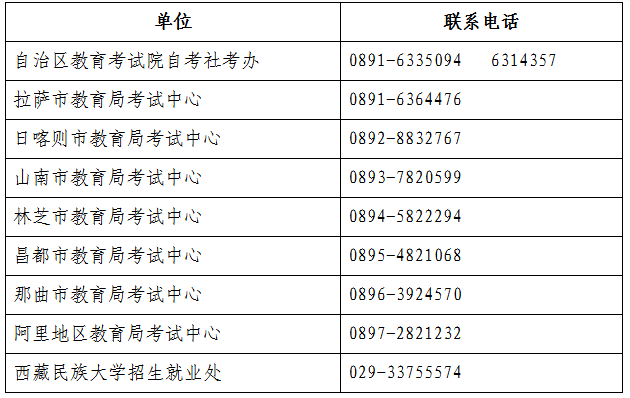 | 单位 | 联系电话 |
|---|---|
| 自治区教育考试院自考社考办 | 0891-6335094　6314357 |
| 拉萨市教育局考试中心 | 0891-6364476 |
| 日喀则市教育局考试中心 | 0892-8832767 |
| 山南市教育局考试中心 | 0893-7820599 |
| 林芝市教育局考试中心 | 0894-5822294 |
| 昌都市教育局考试中心 | 0895-4821068 |
| 那曲市教育局考试中心 | 0896-3924570 |
| 阿里地区教育局考试中心 | 0897-2821232 |
| 西藏民族大学招生就业处 | 029-33755574 |